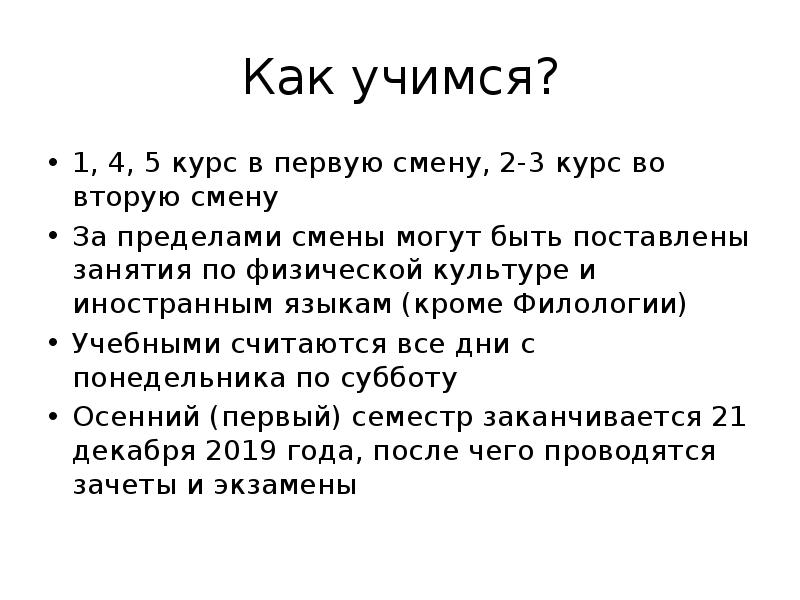 Как учимся?

• 1, 4, 5 курс в первую смену, 2-3 курс во вторую смену

• За пределами смены могут быть поставлены занятия по физической культуре и иностранным языкам (кроме Филологии)

• Учебными считаются все дни с понедельника по субботу

• Осенний (первый) семестр заканчивается 21 декабря 2019 года, после чего проводятся зачеты и экзамены